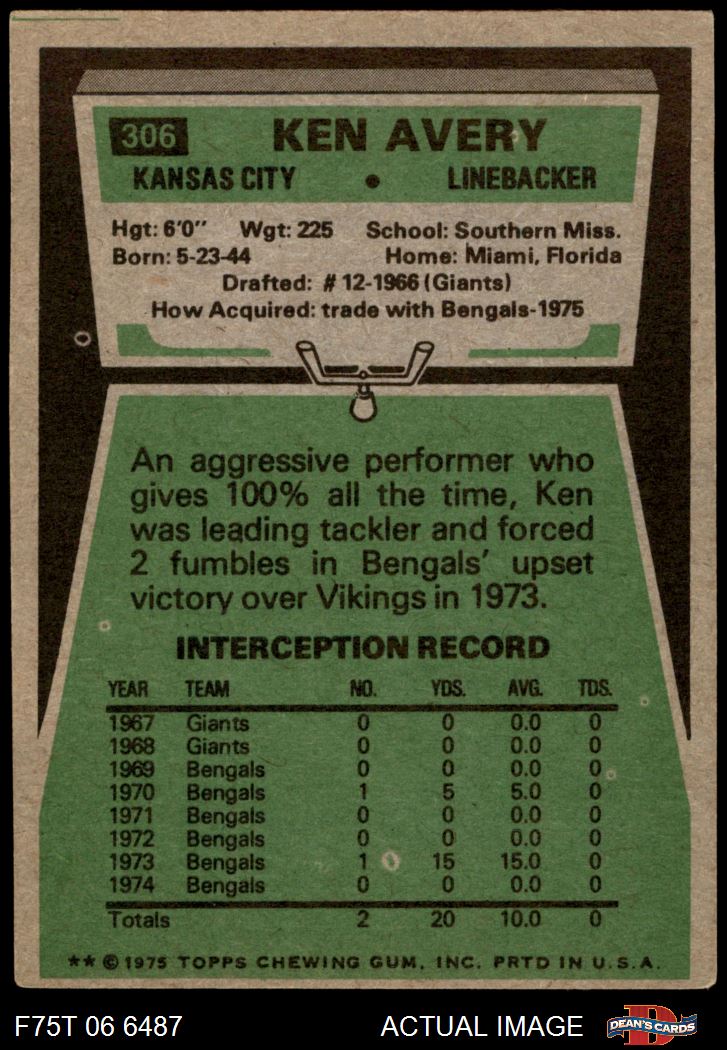 306 KEN AVERY

KANSAS CITY • LINEBACKER

Hgt: 6'0" Wgt: 225 School: Southern Miss.
Born: 5-23-44 Home: Miami, Florida
Drafted: # 12-1966 (Giants)
How Acquired: trade with Bengals-1975

An aggressive performer who gives 100% all the time, Ken was leading tackler and forced 2 fumbles in Bengals' upset victory over Vikings in 1973.

INTERCEPTION RECORD

| YEAR | TEAM | NO. | YDS. | AVG. | TDS. |
|---|---|---|---|---|---|
| 1967 | Giants | 0 | 0 | 0.0 | 0 |
| 1968 | Giants | 0 | 0 | 0.0 | 0 |
| 1969 | Bengals | 0 | 0 | 0.0 | 0 |
| 1970 | Bengals | 1 | 5 | 5.0 | 0 |
| 1971 | Bengals | 0 | 0 | 0.0 | 0 |
| 1972 | Bengals | 0 | 0 | 0.0 | 0 |
| 1973 | Bengals | 1 | 15 | 15.0 | 0 |
| 1974 | Bengals | 0 | 0 | 0.0 | 0 |
| Totals | | 2 | 20 | 10.0 | 0 |

** © 1975 TOPPS CHEWING GUM, INC. PRTD IN U.S.A.

F75T 06 6487 ACTUAL IMAGE DEAN'S CARDS